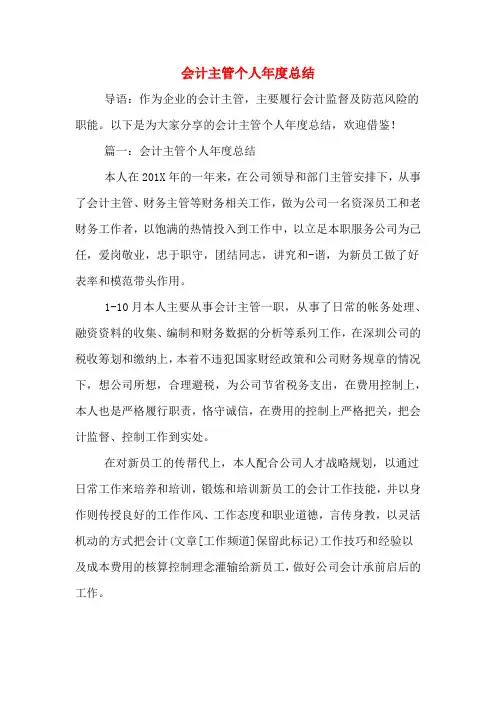 会计主管个人年度总结

导语：作为企业的会计主管，主要履行会计监督及防范风险的职能。以下是为大家分享的会计主管个人年度总结，欢迎借鉴！

篇一：会计主管个人年度总结

本人在201X年的一年来，在公司领导和部门主管安排下，从事了会计主管、财务主管等财务相关工作，做为公司一名资深员工和老财务工作者，以饱满的热情投入到工作中，以立足本职服务公司为己任，爱岗敬业，忠于职守，团结同志，讲究和-谐，为新员工做了好表率和模范带头作用。

1-10月本人主要从事会计主管一职，从事了日常的帐务处理、融资资料的收集、编制和财务数据的分析等系列工作，在深圳公司的税收筹划和缴纳上，本着不违犯国家财经政策和公司财务规章的情况下，想公司所想，合理避税，为公司节省税务支出，在费用控制上，本人也是严格履行职责，恪守诚信，在费用的控制上严格把关，把会计监督、控制工作到实处。

在对新员工的传帮代上，本人配合公司人才战略规划，以通过日常工作来培养和培训，锻炼和培训新员工的会计工作技能，并以身作则传授良好的工作作风、工作态度和职业道德，言传身教，以灵活机动的方式把会计(文章[工作频道]保留此标记)工作技巧和经验以及成本费用的核算控制理念灌输给新员工，做好公司会计承前启后的工作。